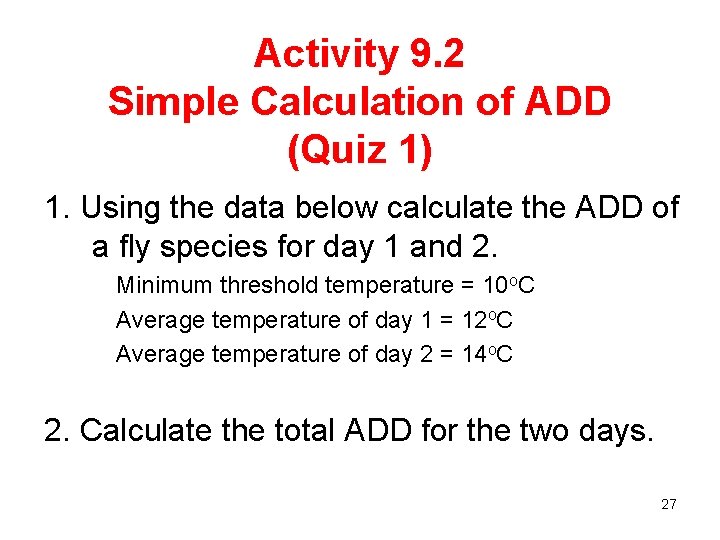 Activity 9.2
Simple Calculation of ADD
(Quiz 1)

1. Using the data below calculate the ADD of a fly species for day 1 and 2.

Minimum threshold temperature = $10^{o}C$

Average temperature of day 1 = $12^{o}C$

Average temperature of day 2 = $14^{o}C$

2. Calculate the total ADD for the two days.

27